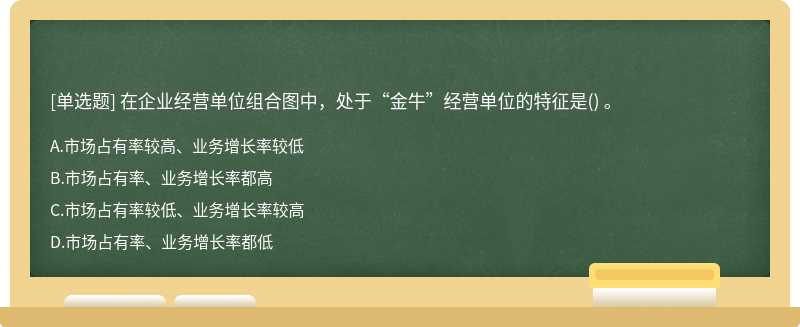 [单选题] 在企业经营单位组合图中，处于“金牛”经营单位的特征是() 。

A.市场占有率较高、业务增长率较低

B.市场占有率、业务增长率都高

C.市场占有率较低、业务增长率较高

D.市场占有率、业务增长率都低